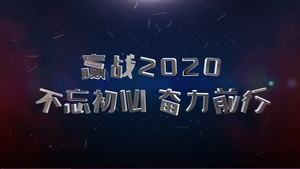 赢战2020
不忘初心 奋力前行